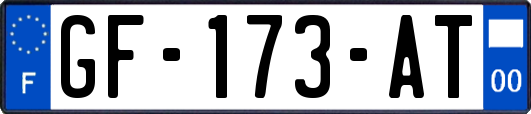 F
GF-173-AT
00